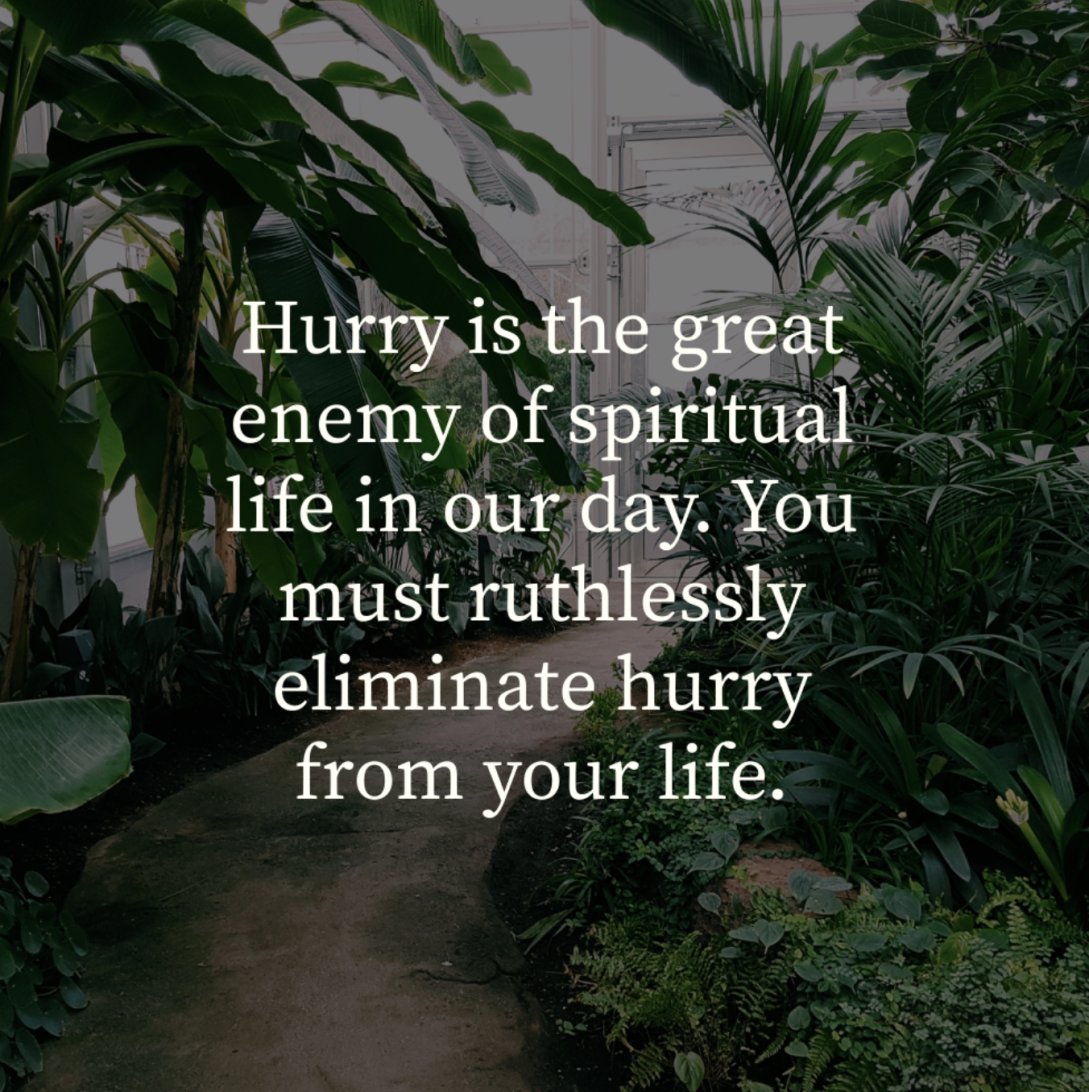 Hurry is the great enemy of spiritual life in our day. You must ruthlessly eliminate hurry from your life.